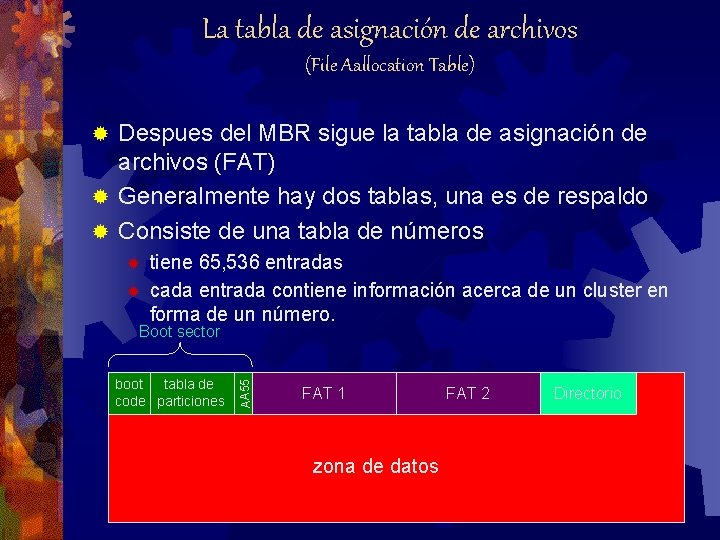 La tabla de asignación de archivos
(File Aallocation Table)

Despues del MBR sigue la tabla de asignación de archivos (FAT)

Generalmente hay dos tablas, una es de respaldo

Consiste de una tabla de números

tiene 65,536 entradas

cada entrada contiene información acerca de un cluster en forma de un número.

Boot sector

boot code

tabla de particiones

AA55

FAT 1

FAT 2

Directorio

zona de datos